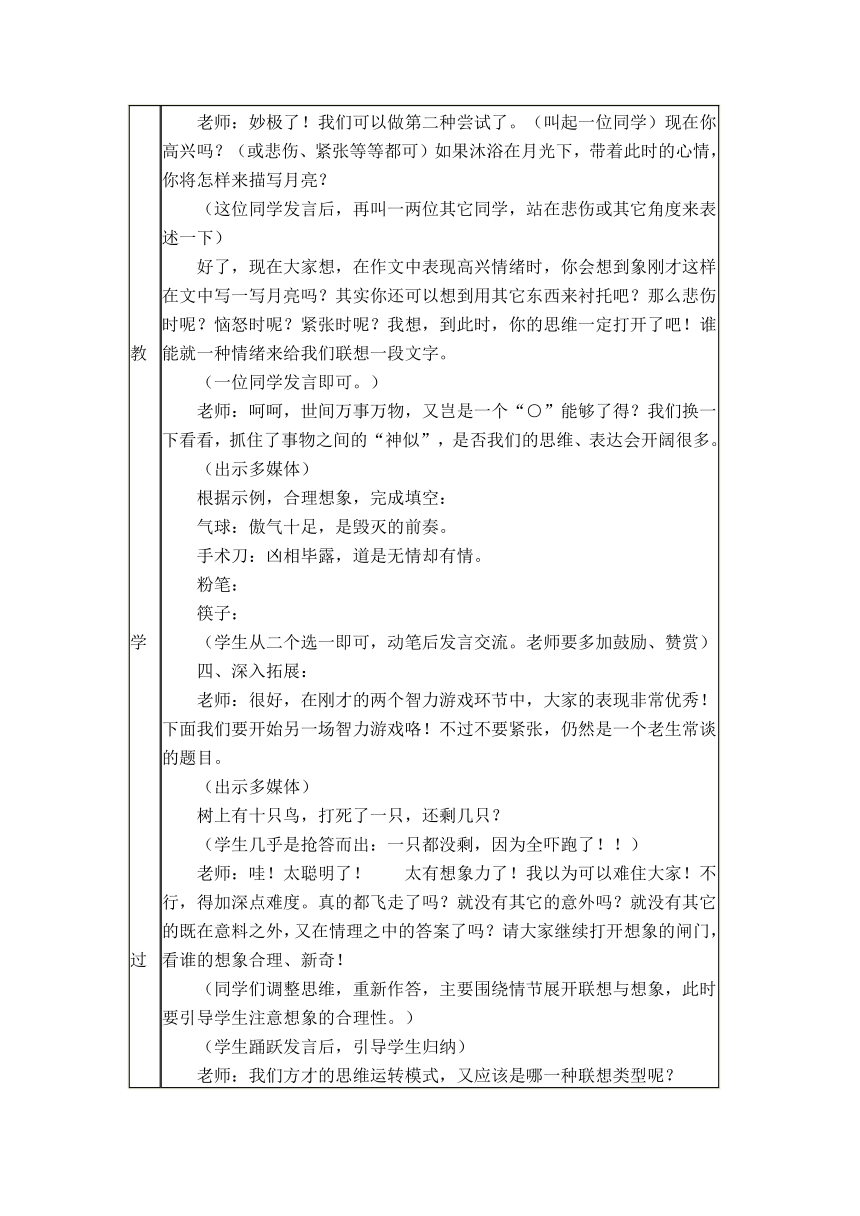 教

学

过

老师：妙极了！我们可以做第二种尝试了。（叫起一位同学）现在你高兴吗？（或悲伤、紧张等等都可）如果沐浴在月光下，带着此时的心情，你将怎样来描写月亮？

（这位同学发言后，再叫一两位其它同学，站在悲伤或其它角度来表述一下）

好了，现在大家想，在作文中表现高兴情绪时，你会想到象刚才这样在文中写一写月亮吗？其实你还可以想到用其它东西来衬托吧？那么悲伤时呢？恼怒时呢？紧张时呢？我想，到此时，你的思维一定打开了吧！谁能就一种情绪来给我们联想一段文字。

（一位同学发言即可。）

老师：呵呵，世间万事万物，又岂是一个“○”能够了得？我们换一下看看，抓住了事物之间的“神似”，是否我们的思维、表达会开阔很多。

（出示多媒体）

根据示例，合理想象，完成填空：

气球：傲气十足，是毁灭的前奏。

手术刀：凶相毕露，道是无情却有情。

粉笔：

筷子：

（学生从二个选一即可，动笔后发言交流。老师要多加鼓励、赞赏）

四、深入拓展：

老师：很好，在刚才的两个智力游戏环节中，大家的表现非常优秀！下面我们要开始另一场智力游戏咯！不过不要紧张，仍然是一个老生常谈的题目。

（出示多媒体）

树上有十只鸟，打死了一只，还剩几只？

（学生几乎是抢答而出：一只都没剩，因为全吓跑了！！）

老师：哇！太聪明了！　　太有想象力了！我以为可以难住大家！不行，得加深点难度。真的都飞走了吗？就没有其它的意外吗？就没有其它的既在意料之外，又在情理之中的答案了吗？请大家继续打开想象的闸门，看谁的想象合理、新奇！

（同学们调整思维，重新作答，主要围绕情节展开联想与想象，此时要引导学生注意想象的合理性。）

（学生踊跃发言后，引导学生归纳）

老师：我们方才的思维运转模式，又应该是哪一种联想类型呢？